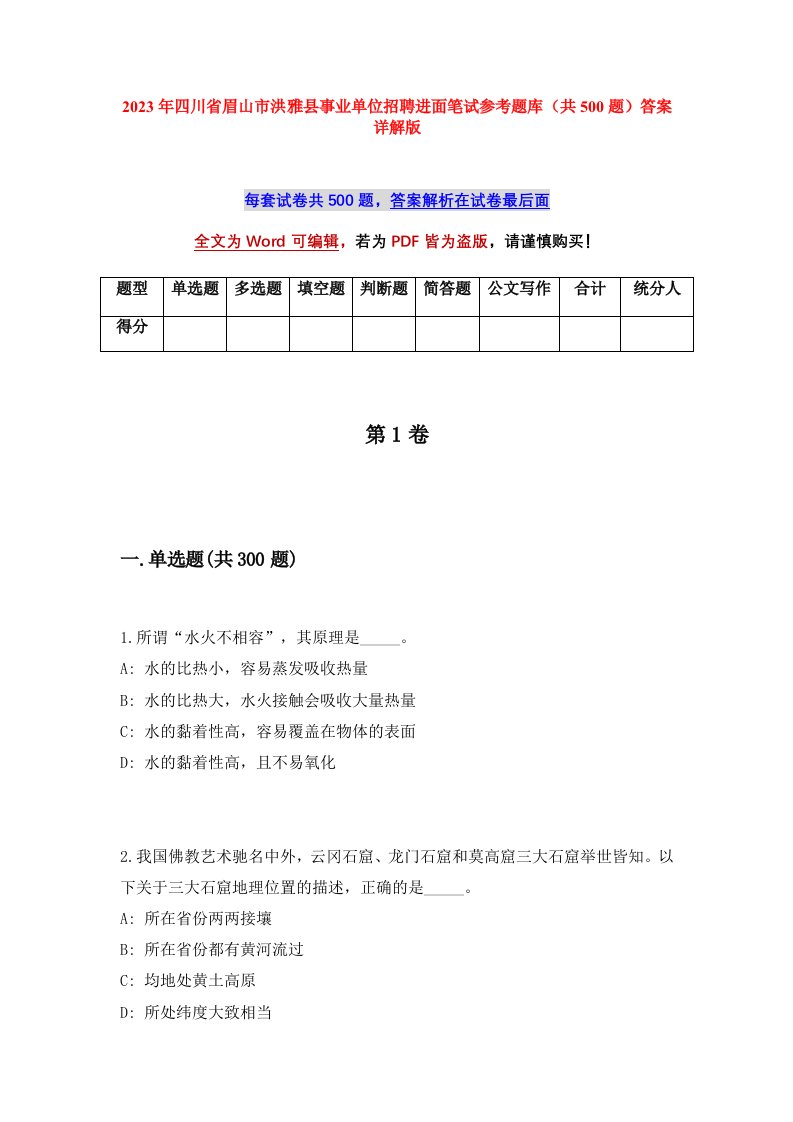 2023年四川省眉山市洪雅县事业单位招聘进面笔试参考题库（共500题）答案详解版

每套试卷共500题，答案解析在试卷最后面

全文为Word可编辑，若为PDF皆为盗版，请谨慎购买！

| 题型 | 单选题 | 多选题 | 填空题 | 判断题 | 简答题 | 公文写作 | 合计 | 统分人 |
|---|---|---|---|---|---|---|---|---|
| 得分 | | | | | | | | |

第1卷

一.单选题(共300题)

1.所谓“水火不相容”，其原理是_____。
A: 水的比热小，容易蒸发吸收热量
B: 水的比热大，水火接触会吸收大量热量
C: 水的黏着性高，容易覆盖在物体的表面
D: 水的黏着性高，且不易氧化

2.我国佛教艺术驰名中外，云冈石窟、龙门石窟和莫高窟三大石窟举世皆知。以下关于三大石窟地理位置的描述，正确的是_____。
A: 所在省份两两接壤
B: 所在省份都有黄河流过
C: 均地处黄土高原
D: 所处纬度大致相当